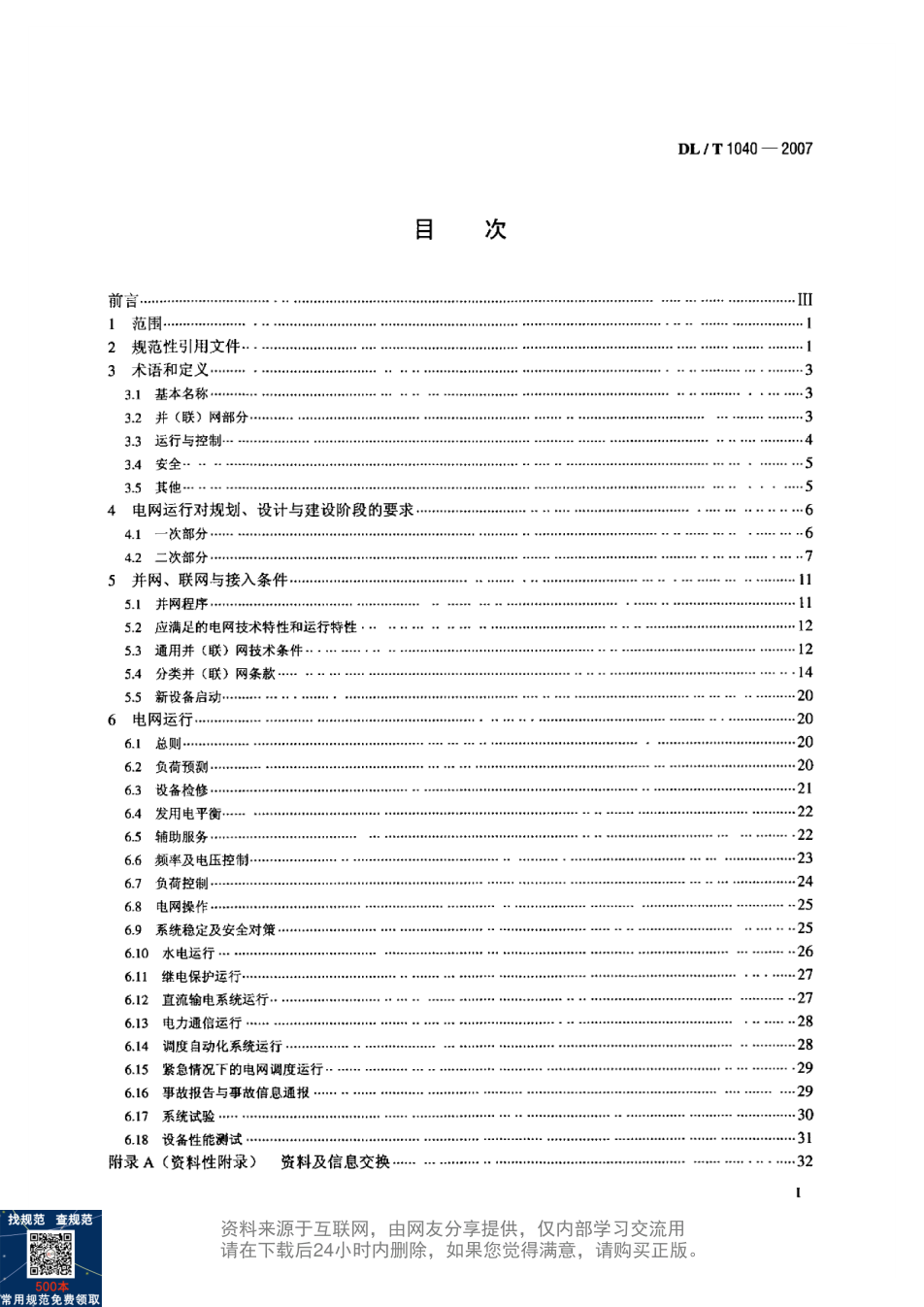 DL / T 1040 — 2007

目 次

前言……III
1 范围……1
2 规范性引用文件……1
3 术语和定义……3
3.1 基本名称……3
3.2 并（联）网部分……3
3.3 运行与控制……4
3.4 安全……5
3.5 其他……5
4 电网运行对规划、设计与建设阶段的要求……6
4.1 一次部分……6
4.2 二次部分……7
5 并网、联网与接入条件……11
5.1 并网程序……11
5.2 应满足的电网技术特性和运行特性……12
5.3 通用并（联）网技术条件……12
5.4 分类并（联）网条款……14
5.5 新设备启动……20
6 电网运行……20
6.1 总则……20
6.2 负荷预测……20
6.3 设备检修……21
6.4 发用电平衡……22
6.5 辅助服务……22
6.6 频率及电压控制……23
6.7 负荷控制……24
6.8 电网操作……25
6.9 系统稳定及安全对策……25
6.10 水电运行……26
6.11 继电保护运行……27
6.12 直流输电系统运行……27
6.13 电力通信运行……28
6.14 调度自动化系统运行……28
6.15 紧急情况下的电网调度运行……29
6.16 事故报告与事故信息通报……29
6.17 系统试验……30
6.18 设备性能测试……31
附录 A（资料性附录） 资料及信息交换……32

I

找规范 查规范
500本
常用规范免费领取

资料来源于互联网，由网友分享提供，仅内部学习交流用
请在下载后24小时内删除，如果您觉得满意，请购买正版。